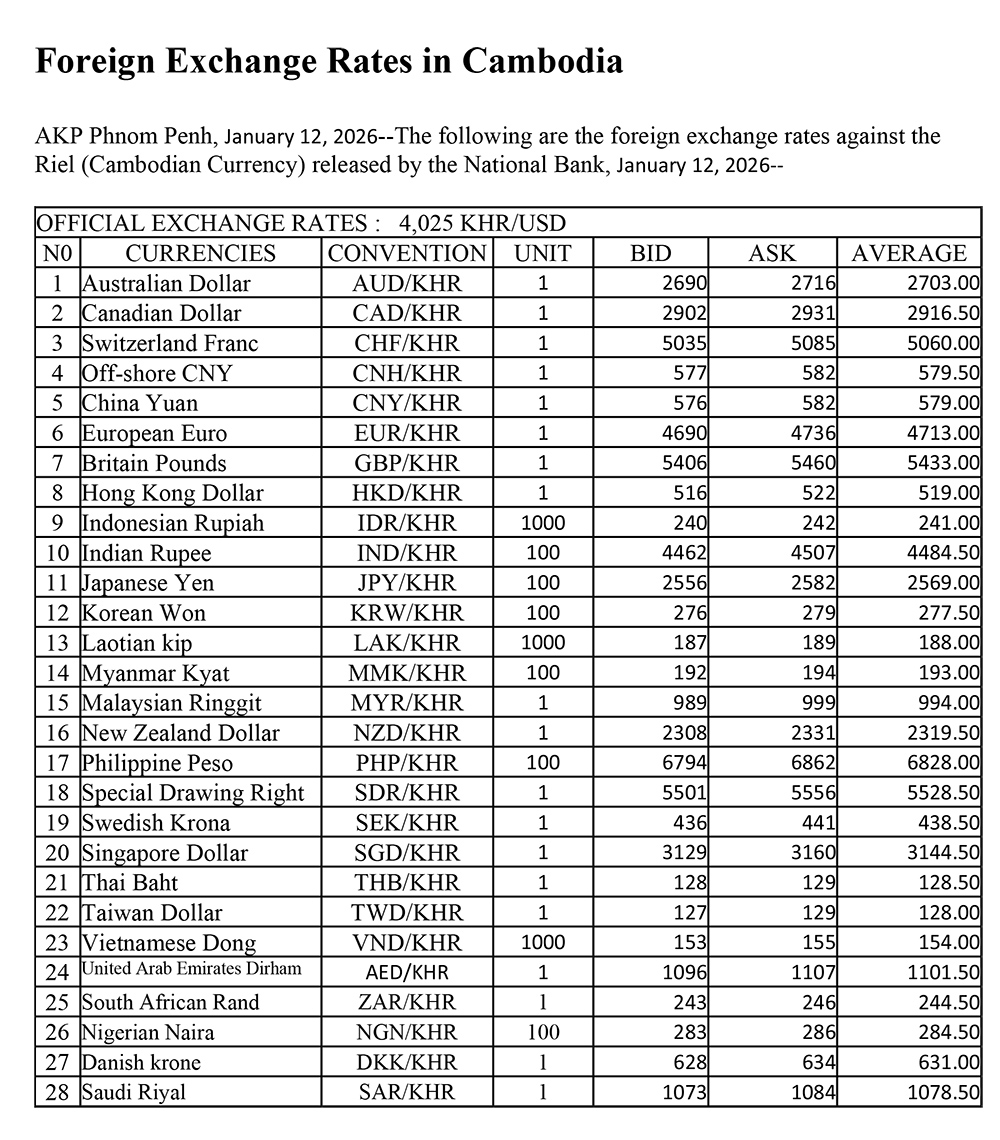 Foreign Exchange Rates in Cambodia

AKP Phnom Penh, January 12, 2026--The following are the foreign exchange rates against the Riel (Cambodian Currency) released by the National Bank, January 12, 2026--

OFFICIAL EXCHANGE RATES : 4,025 KHR/USD

| N0 | CURRENCIES | CONVENTION | UNIT | BID | ASK | AVERAGE |
|---|---|---|---|---|---|---|
| 1 | Australian Dollar | AUD/KHR | 1 | 2690 | 2716 | 2703.00 |
| 2 | Canadian Dollar | CAD/KHR | 1 | 2902 | 2931 | 2916.50 |
| 3 | Switzerland Franc | CHF/KHR | 1 | 5035 | 5085 | 5060.00 |
| 4 | Off-shore CNY | CNH/KHR | 1 | 577 | 582 | 579.50 |
| 5 | China Yuan | CNY/KHR | 1 | 576 | 582 | 579.00 |
| 6 | European Euro | EUR/KHR | 1 | 4690 | 4736 | 4713.00 |
| 7 | Britain Pounds | GBP/KHR | 1 | 5406 | 5460 | 5433.00 |
| 8 | Hong Kong Dollar | HKD/KHR | 1 | 516 | 522 | 519.00 |
| 9 | Indonesian Rupiah | IDR/KHR | 1000 | 240 | 242 | 241.00 |
| 10 | Indian Rupee | IND/KHR | 100 | 4462 | 4507 | 4484.50 |
| 11 | Japanese Yen | JPY/KHR | 100 | 2556 | 2582 | 2569.00 |
| 12 | Korean Won | KRW/KHR | 100 | 276 | 279 | 277.50 |
| 13 | Laotian kip | LAK/KHR | 1000 | 187 | 189 | 188.00 |
| 14 | Myanmar Kyat | MMK/KHR | 100 | 192 | 194 | 193.00 |
| 15 | Malaysian Ringgit | MYR/KHR | 1 | 989 | 999 | 994.00 |
| 16 | New Zealand Dollar | NZD/KHR | 1 | 2308 | 2331 | 2319.50 |
| 17 | Philippine Peso | PHP/KHR | 100 | 6794 | 6862 | 6828.00 |
| 18 | Special Drawing Right | SDR/KHR | 1 | 5501 | 5556 | 5528.50 |
| 19 | Swedish Krona | SEK/KHR | 1 | 436 | 441 | 438.50 |
| 20 | Singapore Dollar | SGD/KHR | 1 | 3129 | 3160 | 3144.50 |
| 21 | Thai Baht | THB/KHR | 1 | 128 | 129 | 128.50 |
| 22 | Taiwan Dollar | TWD/KHR | 1 | 127 | 129 | 128.00 |
| 23 | Vietnamese Dong | VND/KHR | 1000 | 153 | 155 | 154.00 |
| 24 | United Arab Emirates Dirham | AED/KHR | 1 | 1096 | 1107 | 1101.50 |
| 25 | South African Rand | ZAR/KHR | 1 | 243 | 246 | 244.50 |
| 26 | Nigerian Naira | NGN/KHR | 100 | 283 | 286 | 284.50 |
| 27 | Danish krone | DKK/KHR | 1 | 628 | 634 | 631.00 |
| 28 | Saudi Riyal | SAR/KHR | 1 | 1073 | 1084 | 1078.50 |